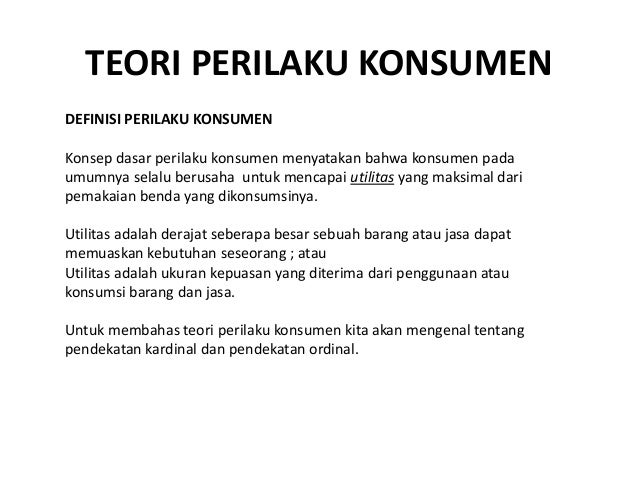 TEORI PERILAKU KONSUMEN

DEFINISI PERILAKU KONSUMEN

Konsep dasar perilaku konsumen menyatakan bahwa konsumen pada umumnya selalu berusaha untuk mencapai utilitas yang maksimal dari pemakaian benda yang dikonsumsinya.

Utilitas adalah derajat seberapa besar sebuah barang atau jasa dapat memuaskan kebutuhan seseorang ; atau
Utilitas adalah ukuran kepuasan yang diterima dari penggunaan atau konsumsi barang dan jasa.

Untuk membahas teori perilaku konsumen kita akan mengenal tentang pendekatan kardinal dan pendekatan ordinal.